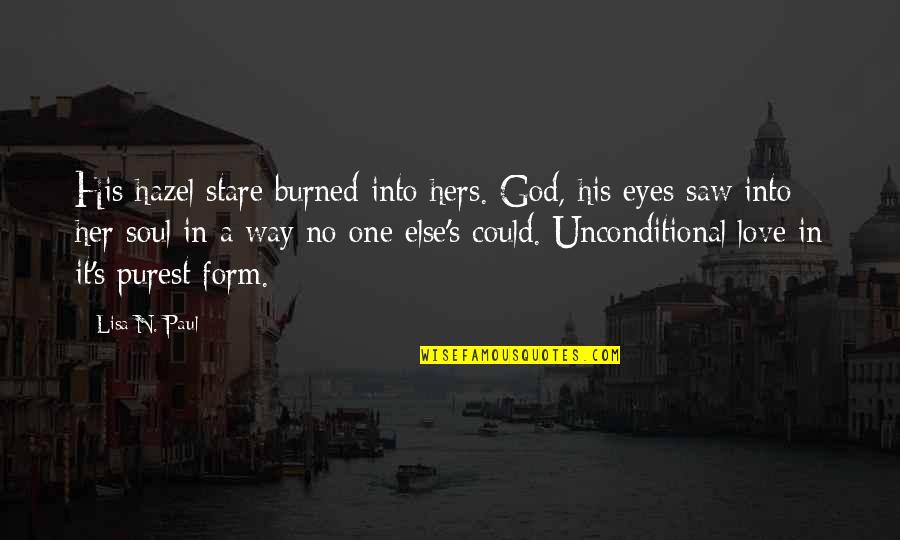 His hazel stare burned into hers. God, his eyes saw into her soul in a way no one else's could. Unconditional love in it's purest form.

Lisa N. Paul

WISEFAMOUSQUOTES.COM